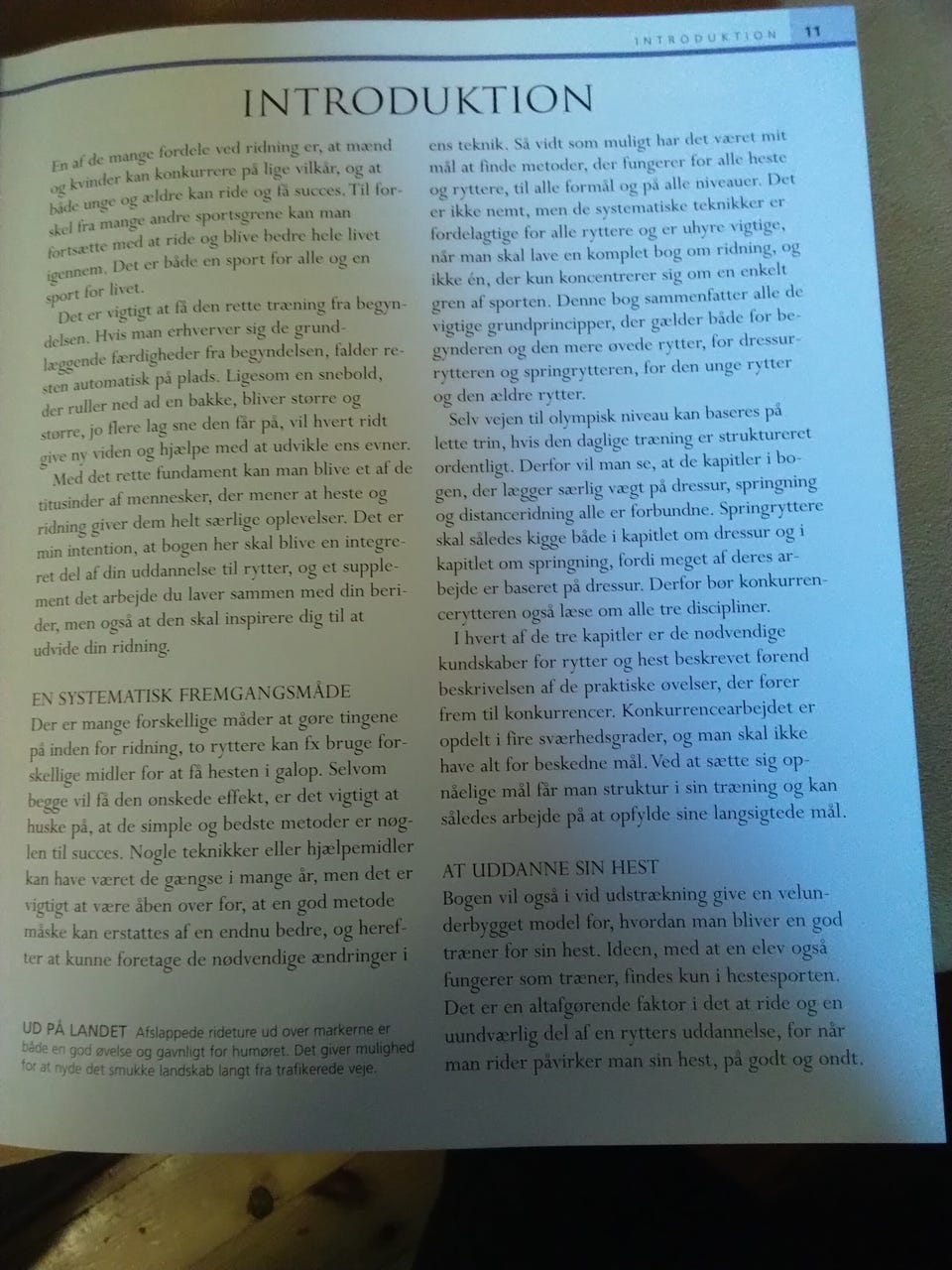 INTRODUKTION 11

INTRODUKTION

En af de mange fordele ved ridning er, at mænd og kvinder kan konkurrere på lige vilkår, og at både unge og ældre kan ride og få succes. Til forskel fra mange andre sportsgrene kan man fortsætte med at ride og blive bedre hele livet igennem. Det er både en sport for alle og en sport for livet.

Det er vigtigt at få den rette træning fra begyndelsen. Hvis man erhverver sig de grundlæggende færdigheder fra begyndelsen, falder resten automatisk på plads. Ligesom en snebold, der ruller ned ad en bakke, bliver større og større, jo flere lag sne den får på, vil hvert ridt give ny viden og hjælpe med at udvikle ens evner.

Med det rette fundament kan man blive et af de titusinder af mennesker, der mener at heste og ridning giver dem helt særlige oplevelser. Det er min intention, at bogen her skal blive en integreret del af din uddannelse til rytter, og et supplement det arbejde du laver sammen med din berider, men også at den skal inspirere dig til at udvide din ridning.

EN SYSTEMATISK FREMGANGSMÅDE
Der er mange forskellige måder at gøre tingene på inden for ridning, to ryttere kan fx bruge forskellige midler for at få hesten i galop. Selvom begge vil få den ønskede effekt, er det vigtigt at huske på, at de simple og bedste metoder er nøglen til succes. Nogle teknikker eller hjælpemidler kan have været de gængse i mange år, men det er vigtigt at være åben over for, at en god metode måske kan erstattes af en endnu bedre, og herefter at kunne foretage de nødvendige ændringer i

UD PÅ LANDET Afslappede rideture ud over markerne er både en god øvelse og gavnligt for humøret. Det giver mulighed for at nyde det smukke landskab langt fra trafikerede veje.

ens teknik. Så vidt som muligt har det været mit mål at finde metoder, der fungerer for alle heste og ryttere, til alle formål og på alle niveauer. Det er ikke nemt, men de systematiske teknikker er fordelagtige for alle ryttere og er uhyre vigtige, når man skal lave en komplet bog om ridning, og ikke én, der kun koncentrerer sig om en enkelt gren af sporten. Denne bog sammenfatter alle de vigtige grundprincipper, der gælder både for begynderen og den mere øvede rytter, for dressurrytteren og springrytteren, for den unge rytter og den ældre rytter.

Selv vejen til olympisk niveau kan baseres på lette trin, hvis den daglige træning er struktureret ordentligt. Derfor vil man se, at de kapitler i bogen, der lægger særlig vægt på dressur, springning og distanceridning alle er forbundne. Springryttere skal således kigge både i kapitlet om dressur og i kapitlet om springning, fordi meget af deres arbejde er baseret på dressur. Derfor bør konkurrencerytteren også læse om alle tre discipliner.

I hvert af de tre kapitler er de nødvendige kundskaber for rytter og hest beskrevet førend beskrivelsen af de praktiske øvelser, der fører frem til konkurrencer. Konkurrencearbejdet er opdelt i fire sværhedsgrader, og man skal ikke have alt for beskedne mål. Ved at sætte sig opnåelige mål får man struktur i sin træning og kan således arbejde på at opfylde sine langsigtede mål.

AT UDDANNE SIN HEST
Bogen vil også i vid udstrækning give en velunderbygget model for, hvordan man bliver en god træner for sin hest. Ideen, med at en elev også fungerer som træner, findes kun i hestesporten. Det er en altafgørende faktor i det at ride og en uundværlig del af en rytters uddannelse, for når man rider påvirker man sin hest, på godt og ondt.